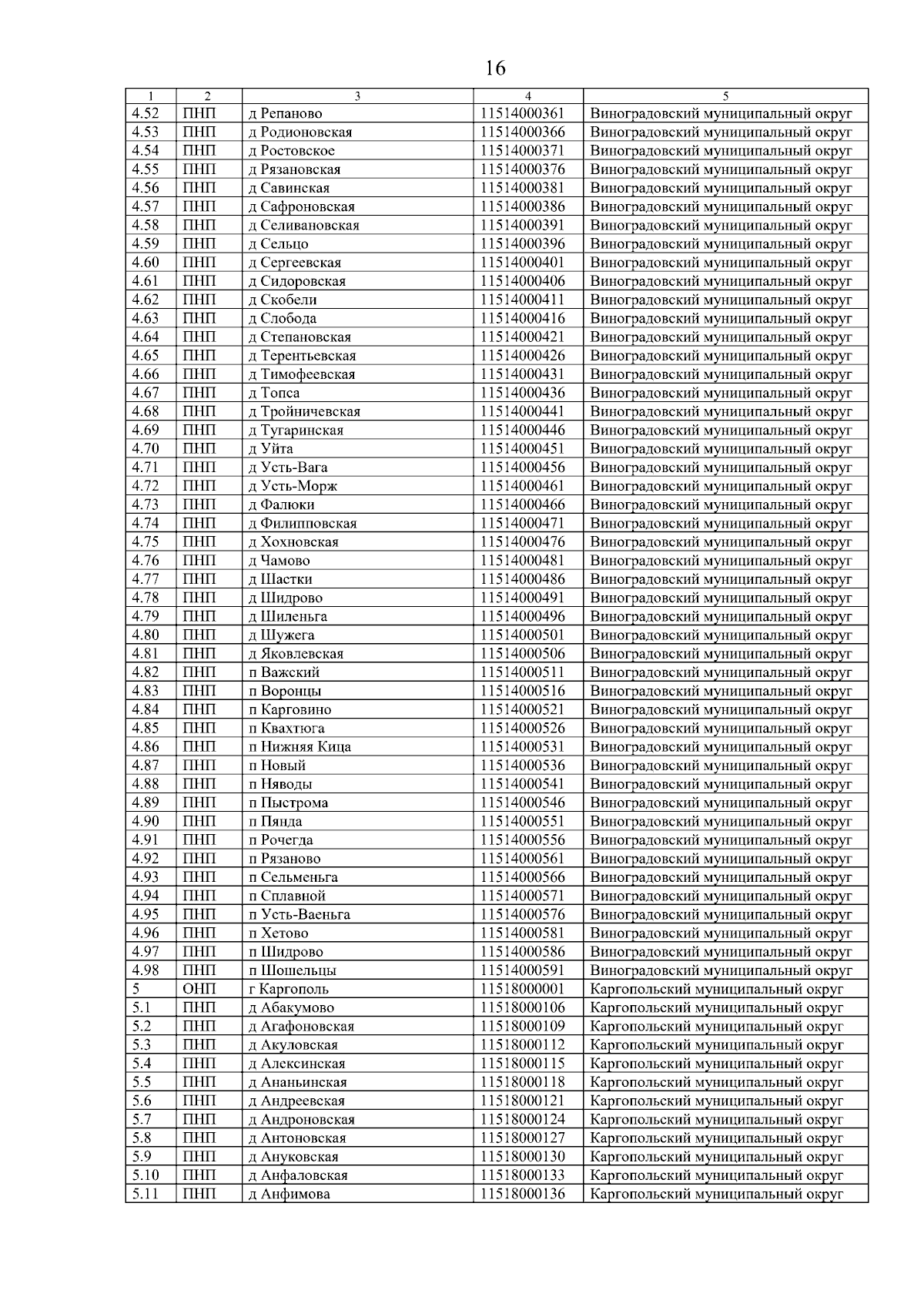 16

| 1 | 2 | 3 | 4 | 5 |
|---|---|---|---|---|
| 4.52 | ПНП | д Репаново | 11514000361 | Виноградовский муниципальный округ |
| 4.53 | ПНП | д Родионовская | 11514000366 | Виноградовский муниципальный округ |
| 4.54 | ПНП | д Ростовское | 11514000371 | Виноградовский муниципальный округ |
| 4.55 | ПНП | д Рязановская | 11514000376 | Виноградовский муниципальный округ |
| 4.56 | ПНП | д Савинская | 11514000381 | Виноградовский муниципальный округ |
| 4.57 | ПНП | д Сафроновская | 11514000386 | Виноградовский муниципальный округ |
| 4.58 | ПНП | д Селивановская | 11514000391 | Виноградовский муниципальный округ |
| 4.59 | ПНП | д Сельцо | 11514000396 | Виноградовский муниципальный округ |
| 4.60 | ПНП | д Сергеевская | 11514000401 | Виноградовский муниципальный округ |
| 4.61 | ПНП | д Сидоровская | 11514000406 | Виноградовский муниципальный округ |
| 4.62 | ПНП | д Скобели | 11514000411 | Виноградовский муниципальный округ |
| 4.63 | ПНП | д Слобода | 11514000416 | Виноградовский муниципальный округ |
| 4.64 | ПНП | д Степановская | 11514000421 | Виноградовский муниципальный округ |
| 4.65 | ПНП | д Терентьевская | 11514000426 | Виноградовский муниципальный округ |
| 4.66 | ПНП | д Тимофеевская | 11514000431 | Виноградовский муниципальный округ |
| 4.67 | ПНП | д Топса | 11514000436 | Виноградовский муниципальный округ |
| 4.68 | ПНП | д Тройничевская | 11514000441 | Виноградовский муниципальный округ |
| 4.69 | ПНП | д Тугаринская | 11514000446 | Виноградовский муниципальный округ |
| 4.70 | ПНП | д Уйта | 11514000451 | Виноградовский муниципальный округ |
| 4.71 | ПНП | д Усть-Вага | 11514000456 | Виноградовский муниципальный округ |
| 4.72 | ПНП | д Усть-Морж | 11514000461 | Виноградовский муниципальный округ |
| 4.73 | ПНП | д Фалюки | 11514000466 | Виноградовский муниципальный округ |
| 4.74 | ПНП | д Филипповская | 11514000471 | Виноградовский муниципальный округ |
| 4.75 | ПНП | д Хохновская | 11514000476 | Виноградовский муниципальный округ |
| 4.76 | ПНП | д Чамово | 11514000481 | Виноградовский муниципальный округ |
| 4.77 | ПНП | д Шастки | 11514000486 | Виноградовский муниципальный округ |
| 4.78 | ПНП | д Шидрово | 11514000491 | Виноградовский муниципальный округ |
| 4.79 | ПНП | д Шиленьга | 11514000496 | Виноградовский муниципальный округ |
| 4.80 | ПНП | д Шужега | 11514000501 | Виноградовский муниципальный округ |
| 4.81 | ПНП | д Яковлевская | 11514000506 | Виноградовский муниципальный округ |
| 4.82 | ПНП | п Важский | 11514000511 | Виноградовский муниципальный округ |
| 4.83 | ПНП | п Воронцы | 11514000516 | Виноградовский муниципальный округ |
| 4.84 | ПНП | п Карговино | 11514000521 | Виноградовский муниципальный округ |
| 4.85 | ПНП | п Квахтюга | 11514000526 | Виноградовский муниципальный округ |
| 4.86 | ПНП | п Нижняя Кица | 11514000531 | Виноградовский муниципальный округ |
| 4.87 | ПНП | п Новый | 11514000536 | Виноградовский муниципальный округ |
| 4.88 | ПНП | п Няводы | 11514000541 | Виноградовский муниципальный округ |
| 4.89 | ПНП | п Пыстрома | 11514000546 | Виноградовский муниципальный округ |
| 4.90 | ПНП | п Пянда | 11514000551 | Виноградовский муниципальный округ |
| 4.91 | ПНП | п Рочегда | 11514000556 | Виноградовский муниципальный округ |
| 4.92 | ПНП | п Рязаново | 11514000561 | Виноградовский муниципальный округ |
| 4.93 | ПНП | п Сельменьга | 11514000566 | Виноградовский муниципальный округ |
| 4.94 | ПНП | п Сплавной | 11514000571 | Виноградовский муниципальный округ |
| 4.95 | ПНП | п Усть-Ваеньга | 11514000576 | Виноградовский муниципальный округ |
| 4.96 | ПНП | п Хетово | 11514000581 | Виноградовский муниципальный округ |
| 4.97 | ПНП | п Шидрово | 11514000586 | Виноградовский муниципальный округ |
| 4.98 | ПНП | п Шошельцы | 11514000591 | Виноградовский муниципальный округ |
| 5 | ОНП | г Каргополь | 11518000001 | Каргопольский муниципальный округ |
| 5.1 | ПНП | д Абакумово | 11518000106 | Каргопольский муниципальный округ |
| 5.2 | ПНП | д Агафоновская | 11518000109 | Каргопольский муниципальный округ |
| 5.3 | ПНП | д Акуловская | 11518000112 | Каргопольский муниципальный округ |
| 5.4 | ПНП | д Алексинская | 11518000115 | Каргопольский муниципальный округ |
| 5.5 | ПНП | д Ананьинская | 11518000118 | Каргопольский муниципальный округ |
| 5.6 | ПНП | д Андреевская | 11518000121 | Каргопольский муниципальный округ |
| 5.7 | ПНП | д Андроновская | 11518000124 | Каргопольский муниципальный округ |
| 5.8 | ПНП | д Антоновская | 11518000127 | Каргопольский муниципальный округ |
| 5.9 | ПНП | д Ануковская | 11518000130 | Каргопольский муниципальный округ |
| 5.10 | ПНП | д Анфаловская | 11518000133 | Каргопольский муниципальный округ |
| 5.11 | ПНП | д Анфимова | 11518000136 | Каргопольский муниципальный округ |